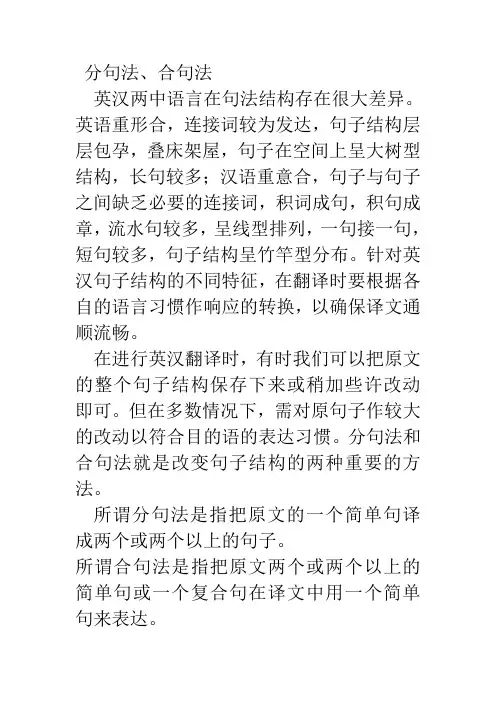 分句法、合句法

英汉两中语言在句法结构存在很大差异。英语重形合，连接词较为发达，句子结构层层包孕，叠床架屋，句子在空间上呈大树型结构，长句较多；汉语重意合，句子与句子之间缺乏必要的连接词，积词成句，积句成章，流水句较多，呈线型排列，一句接一句，短句较多，句子结构呈竹竿型分布。针对英汉句子结构的不同特征，在翻译时要根据各自的语言习惯作响应的转换，以确保译文通顺流畅。

在进行英汉翻译时，有时我们可以把原文的整个句子结构保存下来或稍加些许改动即可。但在多数情况下，需对原句子作较大的改动以符合目的语的表达习惯。分句法和合句法就是改变句子结构的两种重要的方法。

所谓分句法是指把原文的一个简单句译成两个或两个以上的句子。

所谓合句法是指把原文两个或两个以上的简单句或一个复合句在译文中用一个简单句来表达。